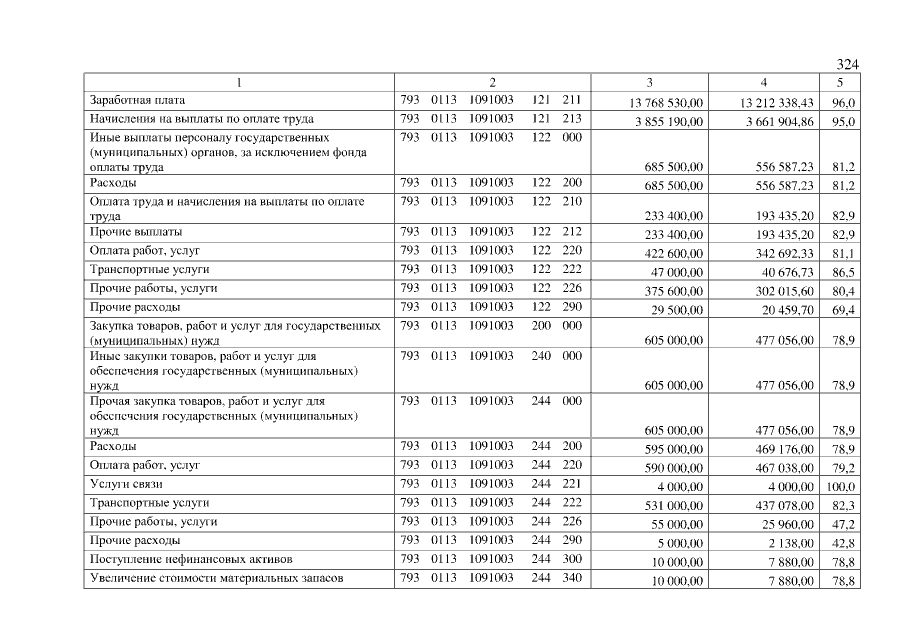 324

| 1 | 2 | 3 | 4 | 5 |
|---|---|---|---|---|
| Заработная плата | 793 0113 1091003 121 211 | 13 768 530,00 | 13 212 338,43 | 96,0 |
| Начисления на выплаты по оплате труда | 793 0113 1091003 121 213 | 3 855 190,00 | 3 661 904,86 | 95,0 |
| Иные выплаты персоналу государственных (муниципальных) органов, за исключением фонда оплаты труда | 793 0113 1091003 122 000 | 685 500,00 | 556 587,23 | 81,2 |
| Расходы | 793 0113 1091003 122 200 | 685 500,00 | 556 587,23 | 81,2 |
| Оплата труда и начисления на выплаты по оплате труда | 793 0113 1091003 122 210 | 233 400,00 | 193 435,20 | 82,9 |
| Прочие выплаты | 793 0113 1091003 122 212 | 233 400,00 | 193 435,20 | 82,9 |
| Оплата работ, услуг | 793 0113 1091003 122 220 | 422 600,00 | 342 692,33 | 81,1 |
| Транспортные услуги | 793 0113 1091003 122 222 | 47 000,00 | 40 676,73 | 86,5 |
| Прочие работы, услуги | 793 0113 1091003 122 226 | 375 600,00 | 302 015,60 | 80,4 |
| Прочие расходы | 793 0113 1091003 122 290 | 29 500,00 | 20 459,70 | 69,4 |
| Закупка товаров, работ и услуг для государственных (муниципальных) нужд | 793 0113 1091003 200 000 | 605 000,00 | 477 056,00 | 78,9 |
| Иные закупки товаров, работ и услуг для обеспечения государственных (муниципальных) нужд | 793 0113 1091003 240 000 | 605 000,00 | 477 056,00 | 78,9 |
| Прочая закупка товаров, работ и услуг для обеспечения государственных (муниципальных) нужд | 793 0113 1091003 244 000 | 605 000,00 | 477 056,00 | 78,9 |
| Расходы | 793 0113 1091003 244 200 | 595 000,00 | 469 176,00 | 78,9 |
| Оплата работ, услуг | 793 0113 1091003 244 220 | 590 000,00 | 467 038,00 | 79,2 |
| Услуги связи | 793 0113 1091003 244 221 | 4 000,00 | 4 000,00 | 100,0 |
| Транспортные услуги | 793 0113 1091003 244 222 | 531 000,00 | 437 078,00 | 82,3 |
| Прочие работы, услуги | 793 0113 1091003 244 226 | 55 000,00 | 25 960,00 | 47,2 |
| Прочие расходы | 793 0113 1091003 244 290 | 5 000,00 | 2 138,00 | 42,8 |
| Поступление нефинансовых активов | 793 0113 1091003 244 300 | 10 000,00 | 7 880,00 | 78,8 |
| Увеличение стоимости материальных запасов | 793 0113 1091003 244 340 | 10 000,00 | 7 880,00 | 78,8 |